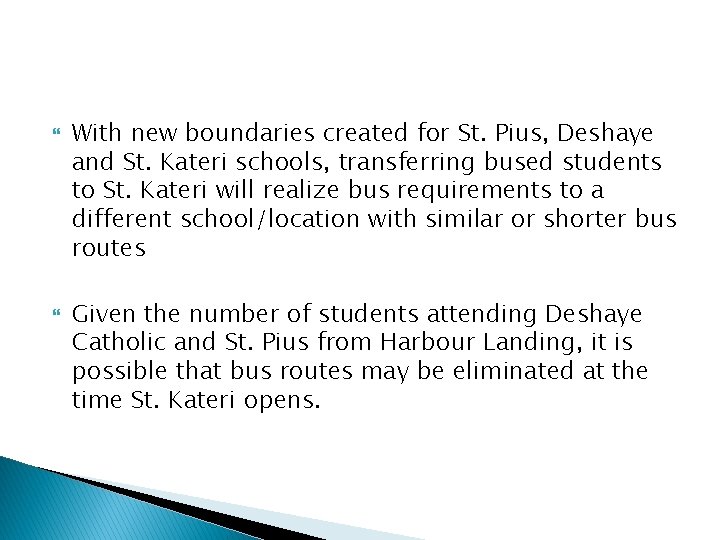 With new boundaries created for St. Pius, Deshaye and St. Kateri schools, transferring bused students to St. Kateri will realize bus requirements to a different school/location with similar or shorter bus routes

Given the number of students attending Deshaye Catholic and St. Pius from Harbour Landing, it is possible that bus routes may be eliminated at the time St. Kateri opens.